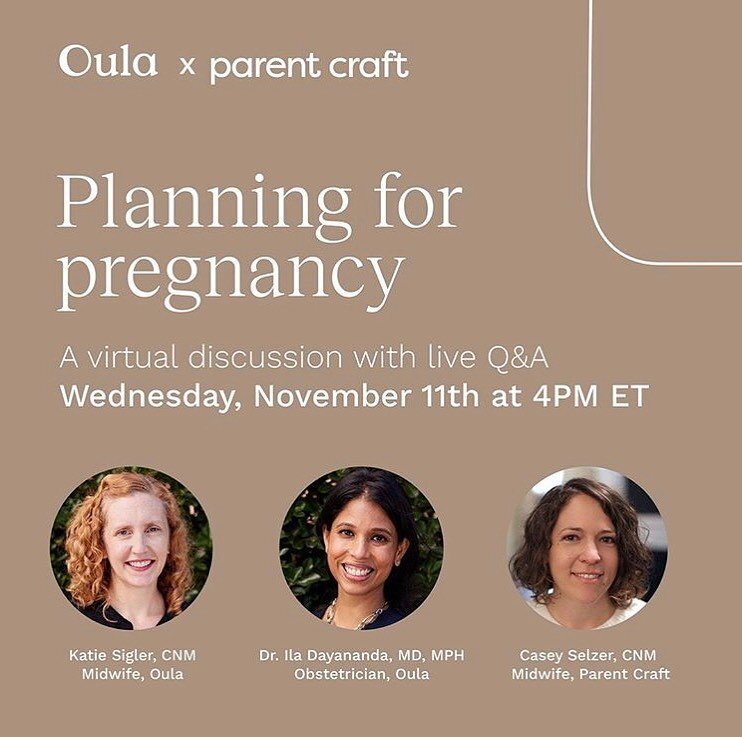 Oula x parent craft

Planning for pregnancy

A virtual discussion with live Q&A
Wednesday, November 11th at 4PM ET

Katie Sigler, CNM
Midwife, Oula

Dr. Ila Dayananda, MD, MPH
Obstetrician, Oula

Casey Selzer, CNM
Midwife, Parent Craft